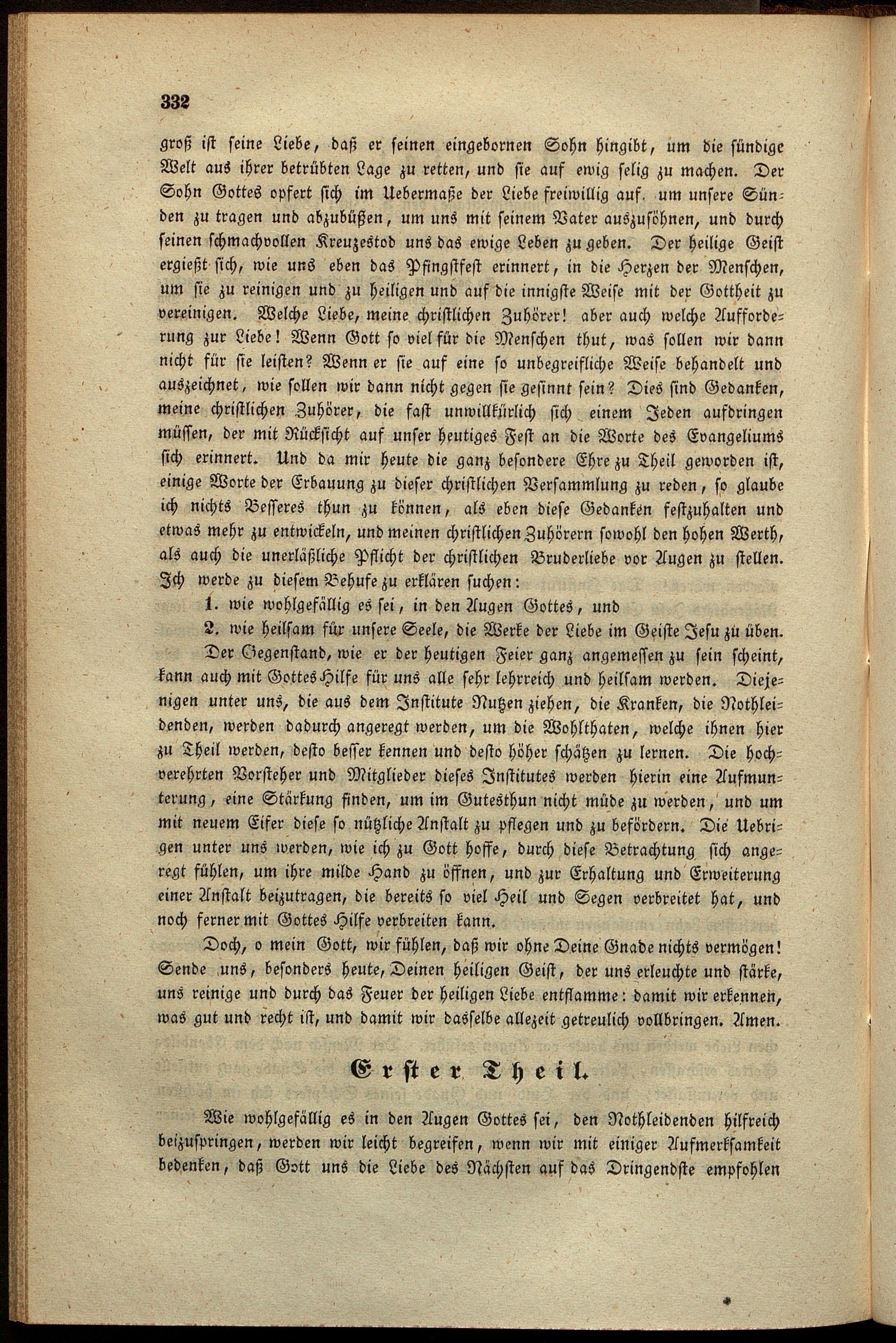 332

groß ist seine Liebe, daß er seinen eingebornen Sohn hingibt, um die sündige Welt aus ihrer betrübten Lage zu retten, und sie auf ewig selig zu machen. Der Sohn Gottes opfert sich im Uebermaße der Liebe freiwillig auf, um unsere Sünden zu tragen und abzubüßen, um uns mit seinem Vater auszusöhnen, und durch seinen schmachvollen Kreuzestod uns das ewige Leben zu geben. Der heilige Geist ergießt sich, wie uns eben das Pfingstfest erinnert, in die Herzen der Menschen, um sie zu reinigen und zu heiligen und auf die innigste Weise mit der Gottheit zu vereinigen. Welche Liebe, meine christlichen Zuhörer! aber auch welche Aufforderung zur Liebe! Wenn Gott so viel für die Menschen thut, was sollen wir dann nicht für sie leisten? Wenn er sie auf eine so unbegreifliche Weise behandelt und auszeichnet, wie sollen wir dann nicht gegen sie gesinnt sein? Dies sind Gedanken, meine christlichen Zuhörer, die fast unwillkürlich sich einem Jeden aufdringen müssen, der mit Rücksicht auf unser heutiges Fest an die Worte des Evangeliums sich erinnert. Und da mir heute die ganz besondere Ehre zu Theil geworden ist, einige Worte der Erbauung zu dieser christlichen Versammlung zu reden, so glaube ich nichts Besseres thun zu können, als eben diese Gedanken festzuhalten und etwas mehr zu entwickeln, und meinen christlichen Zuhörern sowohl den hohen Werth, als auch die unerläßliche Pflicht der christlichen Bruderliebe vor Augen zu stellen. Ich werde zu diesem Behufe zu erklären suchen:

1. wie wohlgefällig es sei, in den Augen Gottes, und

2. wie heilsam für unsere Seele, die Werke der Liebe im Geiste Jesu zu üben.

Der Gegenstand, wie er der heutigen Feier ganz angemessen zu sein scheint, kann auch mit Gottes Hilfe für uns alle sehr lehrreich und heilsam werden. Diejenigen unter uns, die aus dem Institute Nutzen ziehen, die Kranken, die Nothleidenden, werden dadurch angeregt werden, um die Wohlthaten, welche ihnen hier zu Theil werden, desto besser kennen und desto höher schätzen zu lernen. Die hochverehrten Vorsteher und Mitglieder dieses Institutes werden hierin eine Aufmunterung, eine Stärkung finden, um im Gutesthun nicht müde zu werden, und um mit neuem Eifer diese so nützliche Anstalt zu pflegen und zu befördern. Die Uebrigen unter uns werden, wie ich zu Gott hoffe, durch diese Betrachtung sich angeregt fühlen, um ihre milde Hand zu öffnen, und zur Erhaltung und Erweiterung einer Anstalt beizutragen, die bereits so viel Heil und Segen verbreitet hat, und noch ferner mit Gottes Hilfe verbreiten kann.

Doch, o mein Gott, wir fühlen, daß wir ohne Deine Gnade nichts vermögen! Sende uns, besonders heute, Deinen heiligen Geist, der uns erleuchte und stärke, uns reinige und durch das Feuer der heiligen Liebe entflamme: damit wir erkennen, was gut und recht ist, und damit wir dasselbe allezeit getreulich vollbringen. Amen.

Erster Theil.

Wie wohlgefällig es in den Augen Gottes sei, den Nothleidenden hilfreich beizuspringen, werden wir leicht begreifen, wenn wir mit einiger Aufmerksamkeit bedenken, daß Gott uns die Liebe des Nächsten auf das Dringendste empfohlen